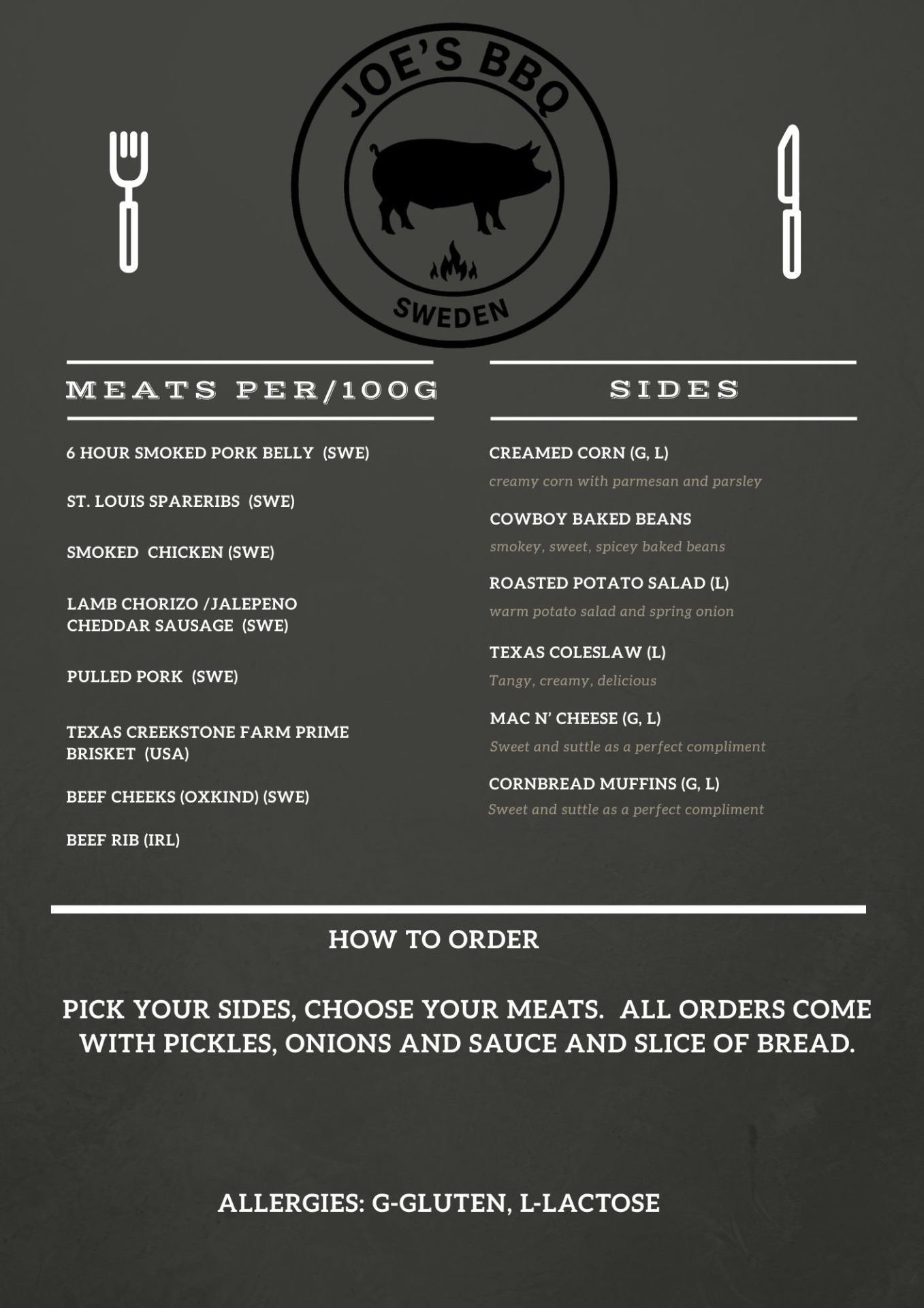 JOE'S BBQ
SWEDEN

MEATS PER/100G

6 HOUR SMOKED PORK BELLY (SWE)

ST. LOUIS SPARERIBS (SWE)

SMOKED CHICKEN (SWE)

LAMB CHORIZO /JALEPENO CHEDDAR SAUSAGE (SWE)

PULLED PORK (SWE)

TEXAS CREEKSTONE FARM PRIME BRISKET (USA)

BEEF CHEEKS (OXKIND) (SWE)

BEEF RIB (IRL)

SIDES

CREAMED CORN (G, L)
creamy corn with parmesan and parsley

COWBOY BAKED BEANS
smokey, sweet, spicey baked beans

ROASTED POTATO SALAD (L)
warm potato salad and spring onion

TEXAS COLESLAW (L)
Tangy, creamy, delicious

MAC N' CHEESE (G, L)
Sweet and suttle as a perfect compliment

CORNBREAD MUFFINS (G, L)
Sweet and suttle as a perfect compliment

HOW TO ORDER

PICK YOUR SIDES, CHOOSE YOUR MEATS. ALL ORDERS COME WITH PICKLES, ONIONS AND SAUCE AND SLICE OF BREAD.

ALLERGIES: G-GLUTEN, L-LACTOSE